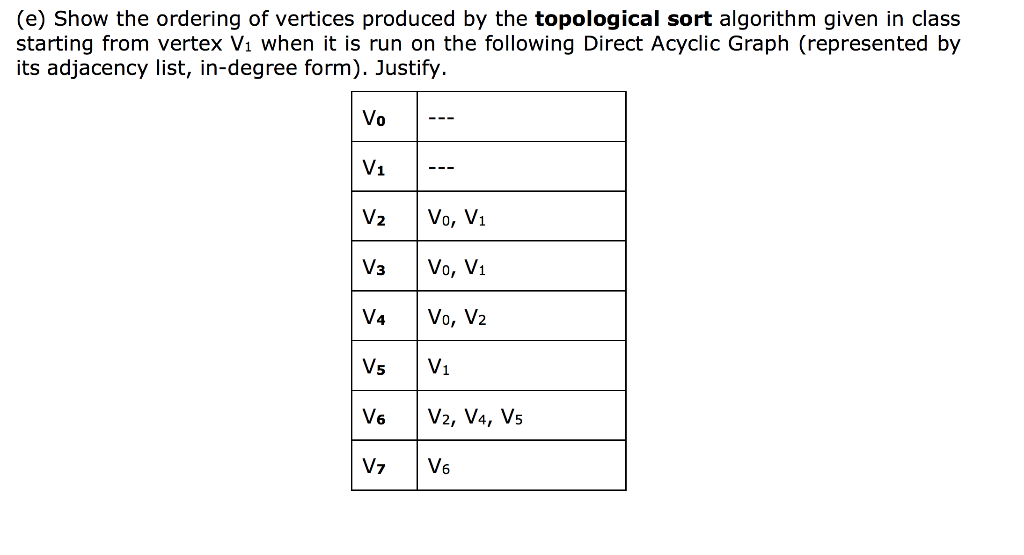 (e) Show the ordering of vertices produced by the **topological sort** algorithm given in class starting from vertex $V_1$ when it is run on the following Direct Acyclic Graph (represented by its adjacency list, in-degree form). Justify.

| $V_0$ | --- |
|---|---|
| $V_1$ | --- |
| $V_2$ | $V_0$, $V_1$ |
| $V_3$ | $V_0$, $V_1$ |
| $V_4$ | $V_0$, $V_2$ |
| $V_5$ | $V_1$ |
| $V_6$ | $V_2$, $V_4$, $V_5$ |
| $V_7$ | $V_6$ |